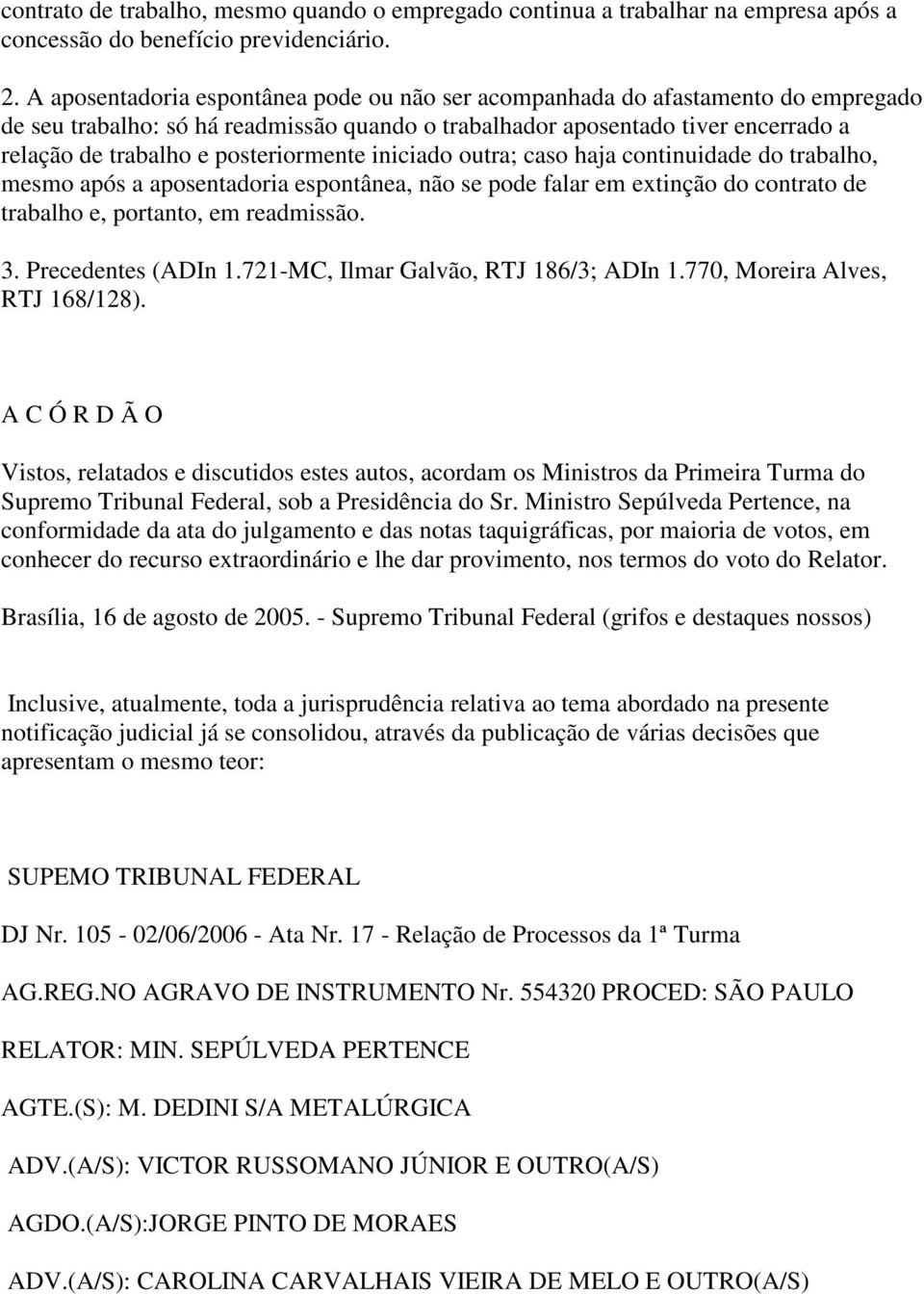 contrato de trabalho, mesmo quando o empregado continua a trabalhar na empresa após a concessão do benefício previdenciário.

2. A aposentadoria espontânea pode ou não ser acompanhada do afastamento do empregado de seu trabalho: só há readmissão quando o trabalhador aposentado tiver encerrado a relação de trabalho e posteriormente iniciado outra; caso haja continuidade do trabalho, mesmo após a aposentadoria espontânea, não se pode falar em extinção do contrato de trabalho e, portanto, em readmissão.

3. Precedentes (ADIn 1.721-MC, Ilmar Galvão, RTJ 186/3; ADIn 1.770, Moreira Alves, RTJ 168/128).

A C Ó R D Ã O

Vistos, relatados e discutidos estes autos, acordam os Ministros da Primeira Turma do Supremo Tribunal Federal, sob a Presidência do Sr. Ministro Sepúlveda Pertence, na conformidade da ata do julgamento e das notas taquigráficas, por maioria de votos, em conhecer do recurso extraordinário e lhe dar provimento, nos termos do voto do Relator.

Brasília, 16 de agosto de 2005. - Supremo Tribunal Federal (grifos e destaques nossos)

Inclusive, atualmente, toda a jurisprudência relativa ao tema abordado na presente notificação judicial já se consolidou, através da publicação de várias decisões que apresentam o mesmo teor:

SUPEMO TRIBUNAL FEDERAL

DJ Nr. 105 - 02/06/2006 - Ata Nr. 17 - Relação de Processos da 1ª Turma

AG.REG.NO AGRAVO DE INSTRUMENTO Nr. 554320 PROCED: SÃO PAULO

RELATOR: MIN. SEPÚLVEDA PERTENCE

AGTE.(S): M. DEDINI S/A METALÚRGICA

ADV.(A/S): VICTOR RUSSOMANO JÚNIOR E OUTRO(A/S)

AGDO.(A/S):JORGE PINTO DE MORAES

ADV.(A/S): CAROLINA CARVALHAIS VIEIRA DE MELO E OUTRO(A/S)